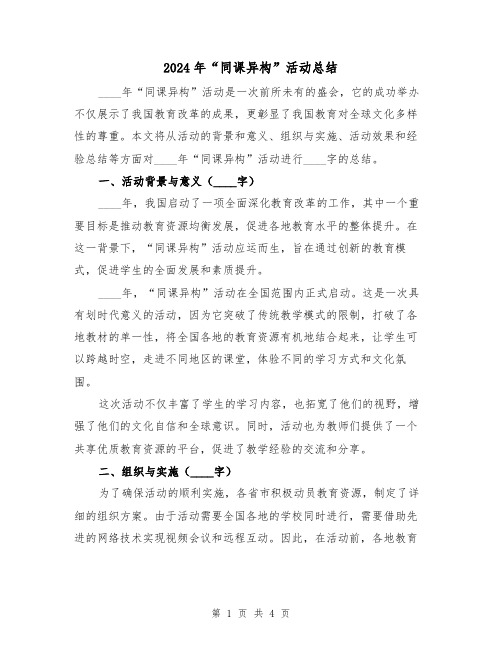 2024年“同课异构”活动总结

____年“同课异构”活动是一次前所未有的盛会，它的成功举办不仅展示了我国教育改革的成果，更彰显了我国教育对全球文化多样性的尊重。本文将从活动的背景和意义、组织与实施、活动效果和经验总结等方面对____年“同课异构”活动进行____字的总结。

一、活动背景与意义（____字）

____年，我国启动了一项全面深化教育改革的工作，其中一个重要目标是推动教育资源均衡发展，促进各地教育水平的整体提升。在这一背景下，“同课异构”活动应运而生，旨在通过创新的教育模式，促进学生的全面发展和素质提升。

____年，“同课异构”活动在全国范围内正式启动。这是一次具有划时代意义的活动，因为它突破了传统教学模式的限制，打破了各地教材的单一性，将全国各地的教育资源有机地结合起来，让学生可以跨越时空，走进不同地区的课堂，体验不同的学习方式和文化氛围。

这次活动不仅丰富了学生的学习内容，也拓宽了他们的视野，增强了他们的文化自信和全球意识。同时，活动也为教师们提供了一个共享优质教育资源的平台，促进了教学经验的交流和分享。

二、组织与实施（____字）

为了确保活动的顺利实施，各省市积极动员教育资源，制定了详细的组织方案。由于活动需要全国各地的学校同时进行，需要借助先进的网络技术实现视频会议和远程互动。因此，在活动前，各地教育

第 1 页 共 4 页